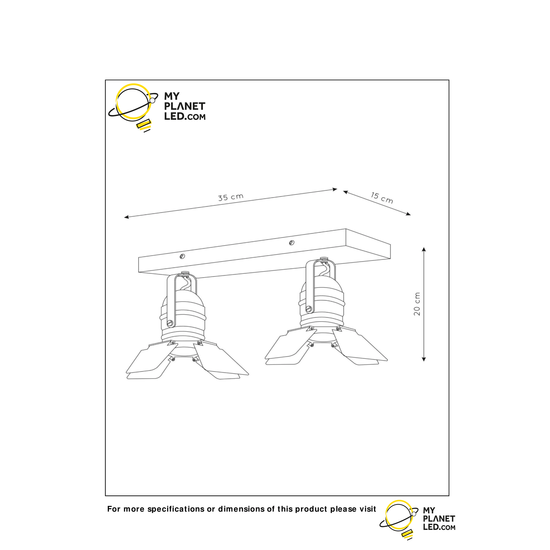 MY PLANET LED.COM

35 cm

15 cm

20 cm

For more specifications or dimensions of this product please visit

MY PLANET LED.COM